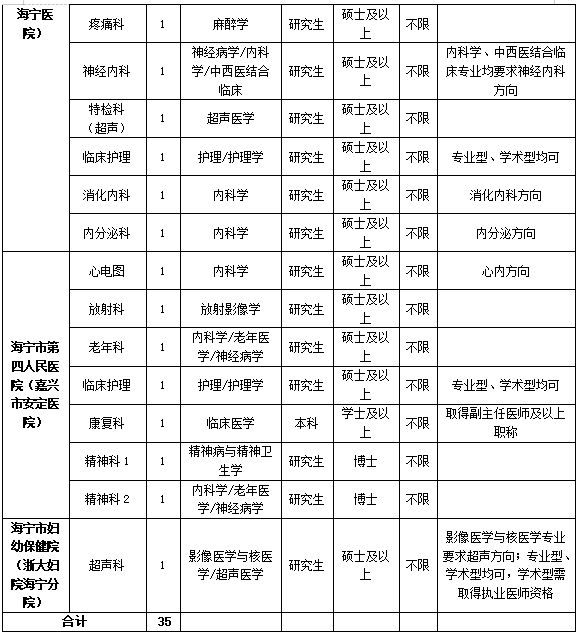 | 海宁医院） | 疼痛科 | 1 | 麻醉学 | 研究生 | 硕士及以上 | 不限 | |
|---|---|---|---|---|---|---|---|
| | 神经内科 | 1 | 神经病学/内科学/中西医结合临床 | 研究生 | 硕士及以上 | 不限 | 内科学、中西医结合临床专业均要求神经内科方向 |
| | 特检科（超声） | 1 | 超声医学 | 研究生 | 硕士及以上 | 不限 | |
| | 临床护理 | 1 | 护理/护理学 | 研究生 | 硕士及以上 | 不限 | 专业型、学术型均可 |
| | 消化内科 | 1 | 内科学 | 研究生 | 硕士及以上 | 不限 | 消化内科方向 |
| | 内分泌科 | 1 | 内科学 | 研究生 | 硕士及以上 | 不限 | 内分泌方向 |
| 海宁市第四人民医院（嘉兴市安定医院） | 心电图 | 1 | 内科学 | 研究生 | 硕士及以上 | 不限 | 心内方向 |
| | 放射科 | 1 | 放射影像学 | 研究生 | 硕士及以上 | 不限 | |
| | 老年科 | 1 | 内科学/老年医学/神经病学 | 研究生 | 硕士及以上 | 不限 | |
| | 临床护理 | 1 | 护理/护理学 | 研究生 | 硕士及以上 | 不限 | 专业型、学术型均可 |
| | 康复科 | 1 | 临床医学 | 本科 | 学士及以上 | 不限 | 取得副主任医师及以上职称 |
| | 精神科 1 | 1 | 精神病与精神卫生学 | 研究生 | 博士 | 不限 | |
| | 精神科 2 | 1 | 内科学/老年医学/神经病学 | 研究生 | 博士 | 不限 | |
| 海宁市妇幼保健院（浙大妇院海宁分院） | 超声科 | 1 | 影像医学与核医学/超声医学 | 研究生 | 硕士及以上 | 不限 | 影像医学与核医学专业要求超声方向；专业型、学术型均可，学术型需取得执业医师资格 |
| 合计 | | 35 | | | | | |